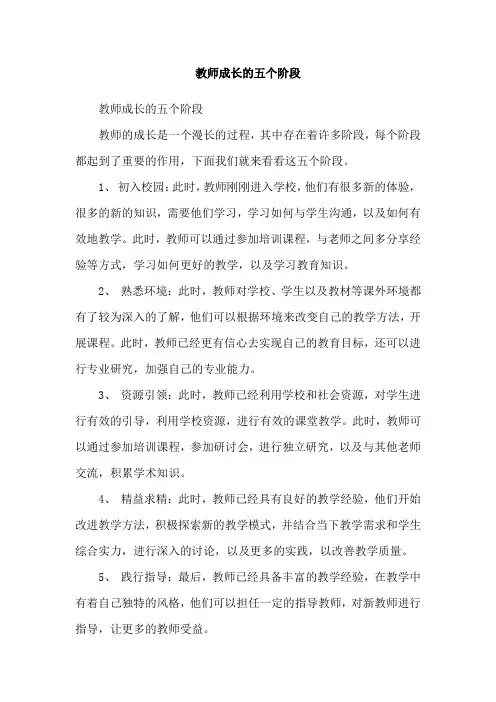 教师成长的五个阶段

教师成长的五个阶段

教师的成长是一个漫长的过程，其中存在着许多阶段，每个阶段都起到了重要的作用，下面我们就来看看这五个阶段。

1、 初入校园：此时，教师刚刚进入学校，他们有很多新的体验，很多的新的知识，需要他们学习，学习如何与学生沟通，以及如何有效地教学。此时，教师可以通过参加培训课程，与老师之间多分享经验等方式，学习如何更好的教学，以及学习教育知识。

2、 熟悉环境：此时，教师对学校、学生以及教材等课外环境都有了较为深入的了解，他们可以根据环境来改变自己的教学方法，开展课程。此时，教师已经更有信心去实现自己的教育目标，还可以进行专业研究，加强自己的专业能力。

3、 资源引领：此时，教师已经利用学校和社会资源，对学生进行有效的引导，利用学校资源，进行有效的课堂教学。此时，教师可以通过参加培训课程，参加研讨会，进行独立研究，以及与其他老师交流，积累学术知识。

4、 精益求精：此时，教师已经具有良好的教学经验，他们开始改进教学方法，积极探索新的教学模式，并结合当下教学需求和学生综合实力，进行深入的讨论，以及更多的实践，以改善教学质量。

5、 践行指导：最后，教师已经具备丰富的教学经验，在教学中有着自己独特的风格，他们可以担任一定的指导教师，对新教师进行指导，让更多的教师受益。